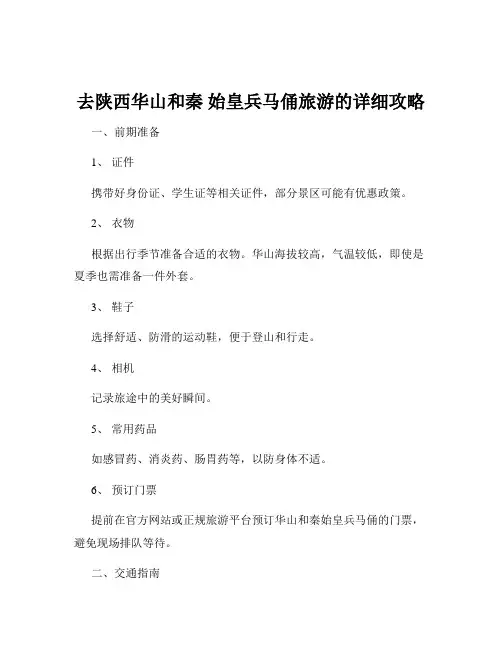 去陕西华山和秦 始皇兵马俑旅游的详细攻略

一、前期准备

1、 证件

携带好身份证、学生证等相关证件，部分景区可能有优惠政策。

2、 衣物

根据出行季节准备合适的衣物。华山海拔较高，气温较低，即使是夏季也需准备一件外套。

3、 鞋子

选择舒适、防滑的运动鞋，便于登山和行走。

4、 相机

记录旅途中的美好瞬间。

5、 常用药品

如感冒药、消炎药、肠胃药等，以防身体不适。

6、 预订门票

提前在官方网站或正规旅游平台预订华山和秦始皇兵马俑的门票，避免现场排队等待。

二、交通指南